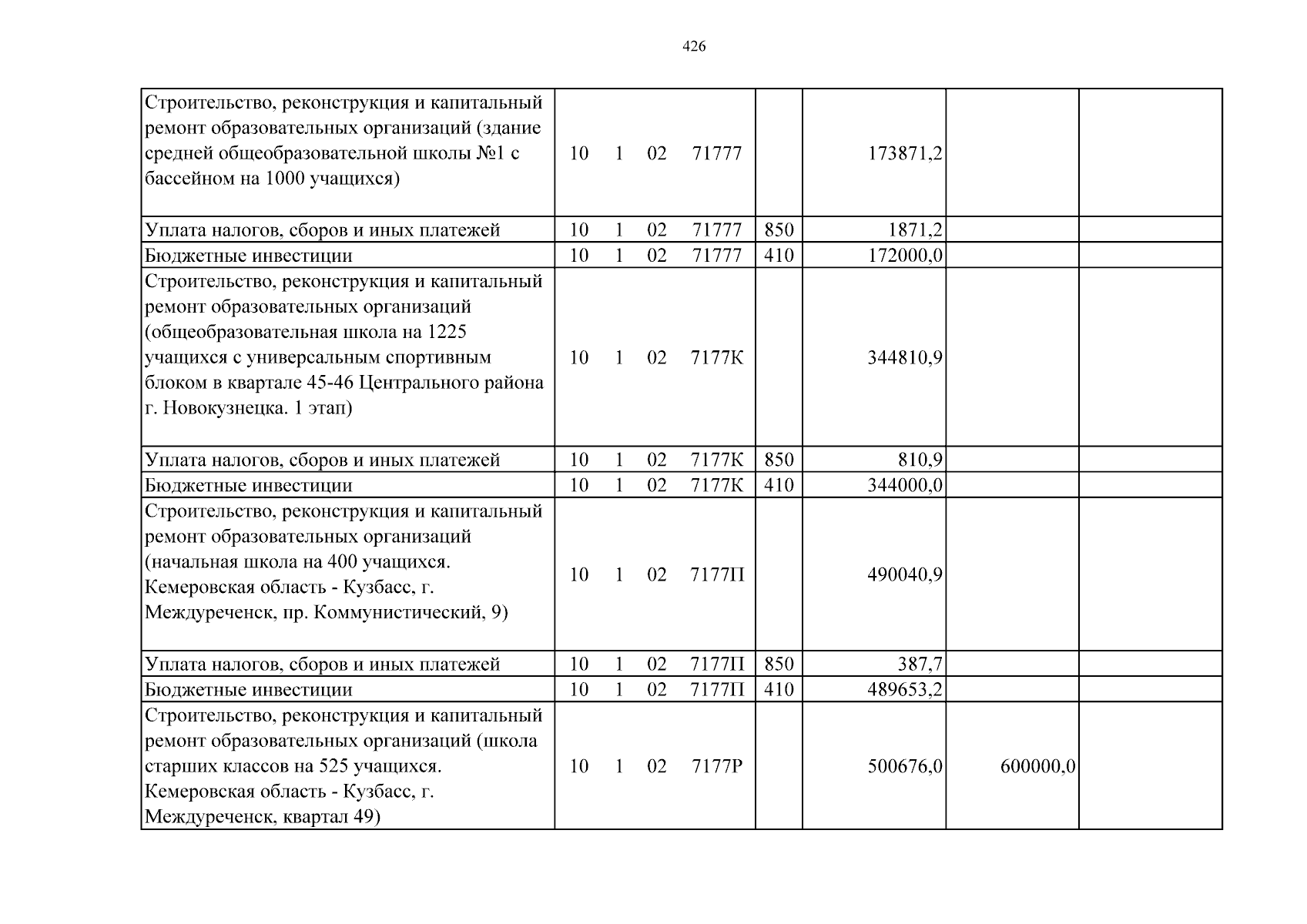 426

| Строительство, реконструкция и капитальный ремонт образовательных организаций (здание средней общеобразовательной школы №1 с бассейном на 1000 учащихся) | 10 1 02 71777 | | 173871,2 | | |
|---|---|---|---|---|---|
| Уплата налогов, сборов и иных платежей | 10 1 02 71777 | 850 | 1871,2 | | |
| Бюджетные инвестиции | 10 1 02 71777 | 410 | 172000,0 | | |
| Строительство, реконструкция и капитальный ремонт образовательных организаций (общеобразовательная школа на 1225 учащихся с универсальным спортивным блоком в квартале 45-46 Центрального района г. Новокузнецка. 1 этап) | 10 1 02 7177К | | 344810,9 | | |
| Уплата налогов, сборов и иных платежей | 10 1 02 7177К | 850 | 810,9 | | |
| Бюджетные инвестиции | 10 1 02 7177К | 410 | 344000,0 | | |
| Строительство, реконструкция и капитальный ремонт образовательных организаций (начальная школа на 400 учащихся. Кемеровская область - Кузбасс, г. Междуреченск, пр. Коммунистический, 9) | 10 1 02 7177П | | 490040,9 | | |
| Уплата налогов, сборов и иных платежей | 10 1 02 7177П | 850 | 387,7 | | |
| Бюджетные инвестиции | 10 1 02 7177П | 410 | 489653,2 | | |
| Строительство, реконструкция и капитальный ремонт образовательных организаций (школа старших классов на 525 учащихся. Кемеровская область - Кузбасс, г. Междуреченск, квартал 49) | 10 1 02 7177Р | | 500676,0 | 600000,0 | |